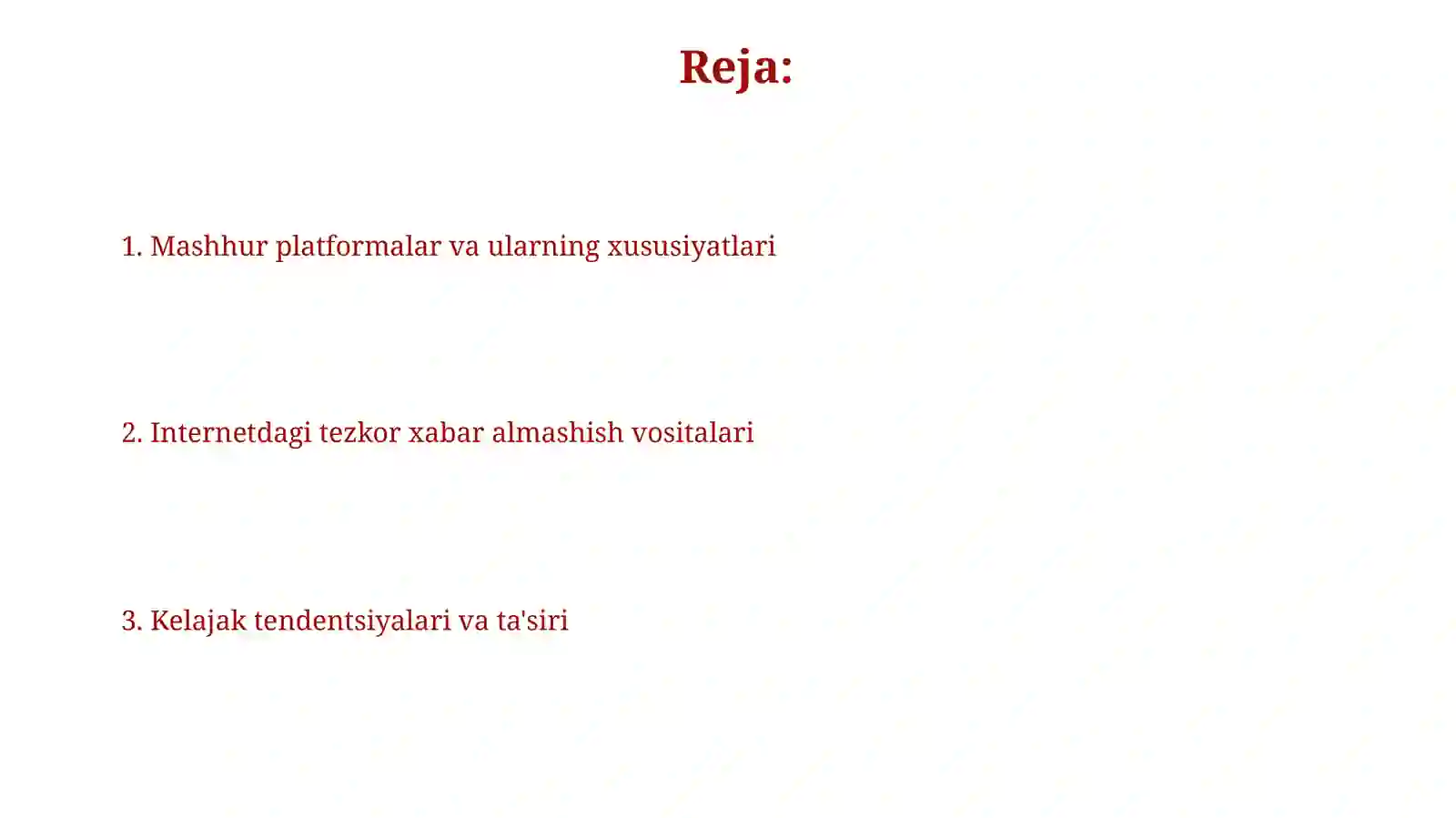 Reja:

1. Mashhur platformalar va ularning xususiyatlari

2. Internetdagi tezkor xabar almashish vositalari

3. Kelajak tendentsiyalari va ta'siri